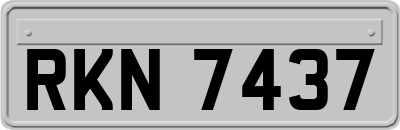 RKN 7437